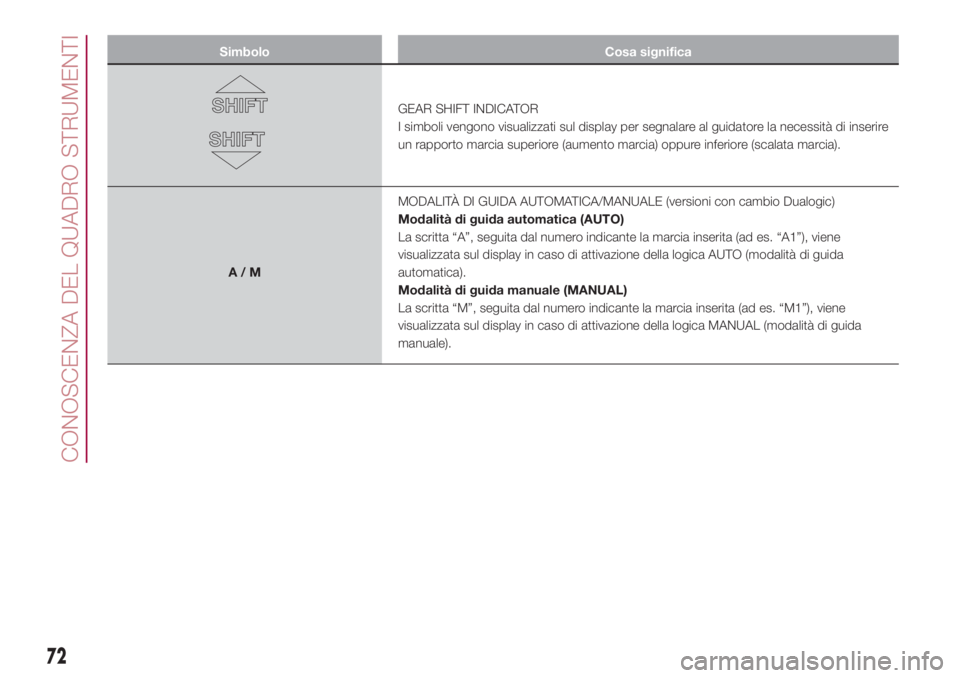 CONOSCENZA DEL QUADRO STRUMENTI

| Simbolo | Cosa significa |
|---|---|
| SHIFT SHIFT | GEAR SHIFT INDICATOR I simboli vengono visualizzati sul display per segnalare al guidatore la necessità di inserire un rapporto marcia superiore (aumento marcia) oppure inferiore (scalata marcia). |
| A / M | MODALITÀ DI GUIDA AUTOMATICA/MANUALE (versioni con cambio Dualogic) Modalità di guida automatica (AUTO) La scritta "A", seguita dal numero indicante la marcia inserita (ad es. "A1"), viene visualizzata sul display in caso di attivazione della logica AUTO (modalità di guida automatica). Modalità di guida manuale (MANUAL) La scritta "M", seguita dal numero indicante la marcia inserita (ad es. "M1"), viene visualizzata sul display in caso di attivazione della logica MANUAL (modalità di guida manuale). |

72

carmanualsonline.info